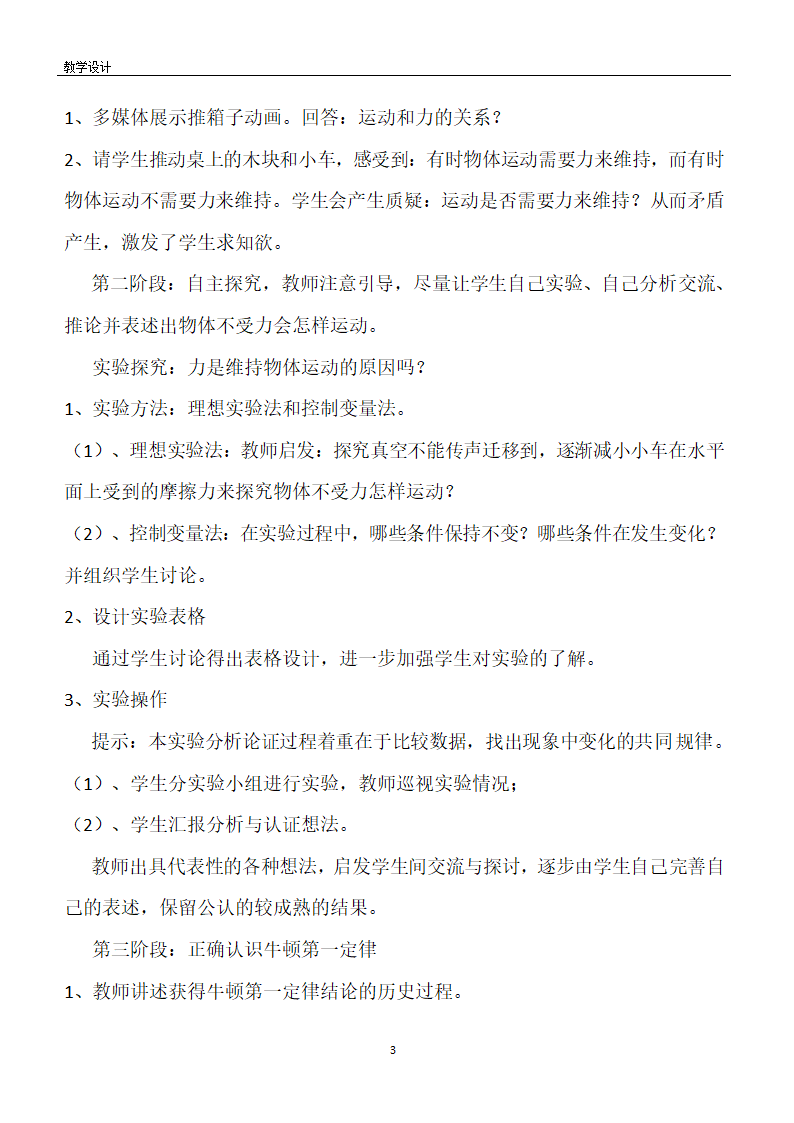 教学设计

1、多媒体展示推箱子动画。回答：运动和力的关系？

2、请学生推动桌上的木块和小车，感受到：有时物体运动需要力来维持，而有时物体运动不需要力来维持。学生会产生质疑：运动是否需要力来维持？从而矛盾产生，激发了学生求知欲。

第二阶段：自主探究，教师注意引导，尽量让学生自己实验、自己分析交流、推论并表述出物体不受力会怎样运动。

实验探究：力是维持物体运动的原因吗？

1、实验方法：理想实验法和控制变量法。

（1）、理想实验法：教师启发：探究真空不能传声迁移到，逐渐减小小车在水平面上受到的摩擦力来探究物体不受力怎样运动？

（2）、控制变量法：在实验过程中，哪些条件保持不变？哪些条件在发生变化？并组织学生讨论。

2、设计实验表格

通过学生讨论得出表格设计，进一步加强学生对实验的了解。

3、实验操作

提示：本实验分析论证过程着重在于比较数据，找出现象中变化的共同规律。

（1）、学生分实验小组进行实验，教师巡视实验情况；

（2）、学生汇报分析与认证想法。

教师出具代表性的各种想法，启发学生间交流与探讨，逐步由学生自己完善自己的表述，保留公认的较成熟的结果。

第三阶段：正确认识牛顿第一定律

1、教师讲述获得牛顿第一定律结论的历史过程。

3